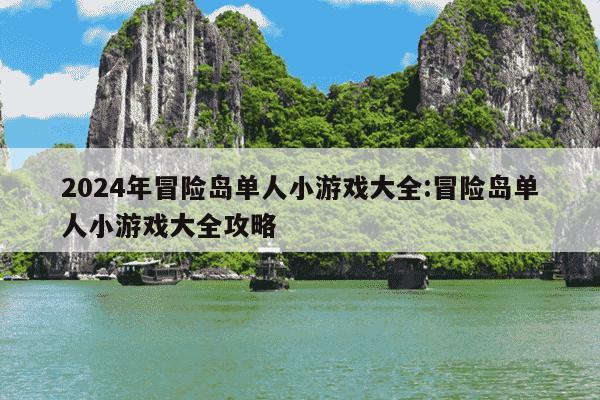 2024年冒险岛单人小游戏大全:冒险岛单人小游戏大全攻略